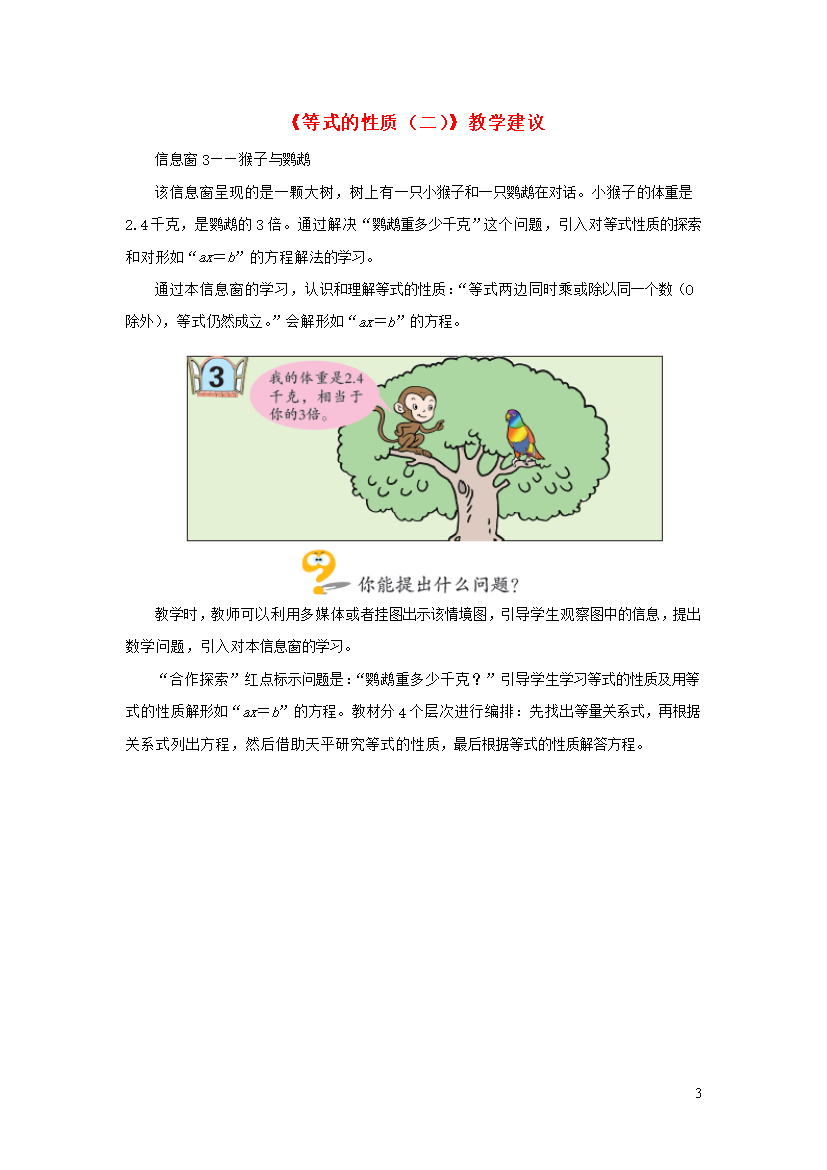 《等式的性质（二）》教学建议

信息窗 3——猴子与鹦鹉

该信息窗呈现的是一颗大树，树上有一只小猴子和一只鹦鹉在对话。小猴子的体重是 2.4 千克，是鹦鹉的 3 倍。通过解决“鹦鹉重多少千克”这个问题，引入对等式性质的探索和对形如“$ax=b$”的方程解法的学习。

通过本信息窗的学习，认识和理解等式的性质：“等式两边同时乘或除以同一个数（0 除外），等式仍然成立。”会解形如“$ax=b$”的方程。

3

我的体重是2.4千克，相当于你的3倍。

你能提出什么问题？

教学时，教师可以利用多媒体或者挂图出示该情境图，引导学生观察图中的信息，提出数学问题，引入对本信息窗的学习。

“合作探索”红点标示问题是：“鹦鹉重多少千克？”引导学生学习等式的性质及用等式的性质解形如“$ax=b$”的方程。教材分 4 个层次进行编排：先找出等量关系式，再根据关系式列出方程，然后借助天平研究等式的性质，最后根据等式的性质解答方程。

3